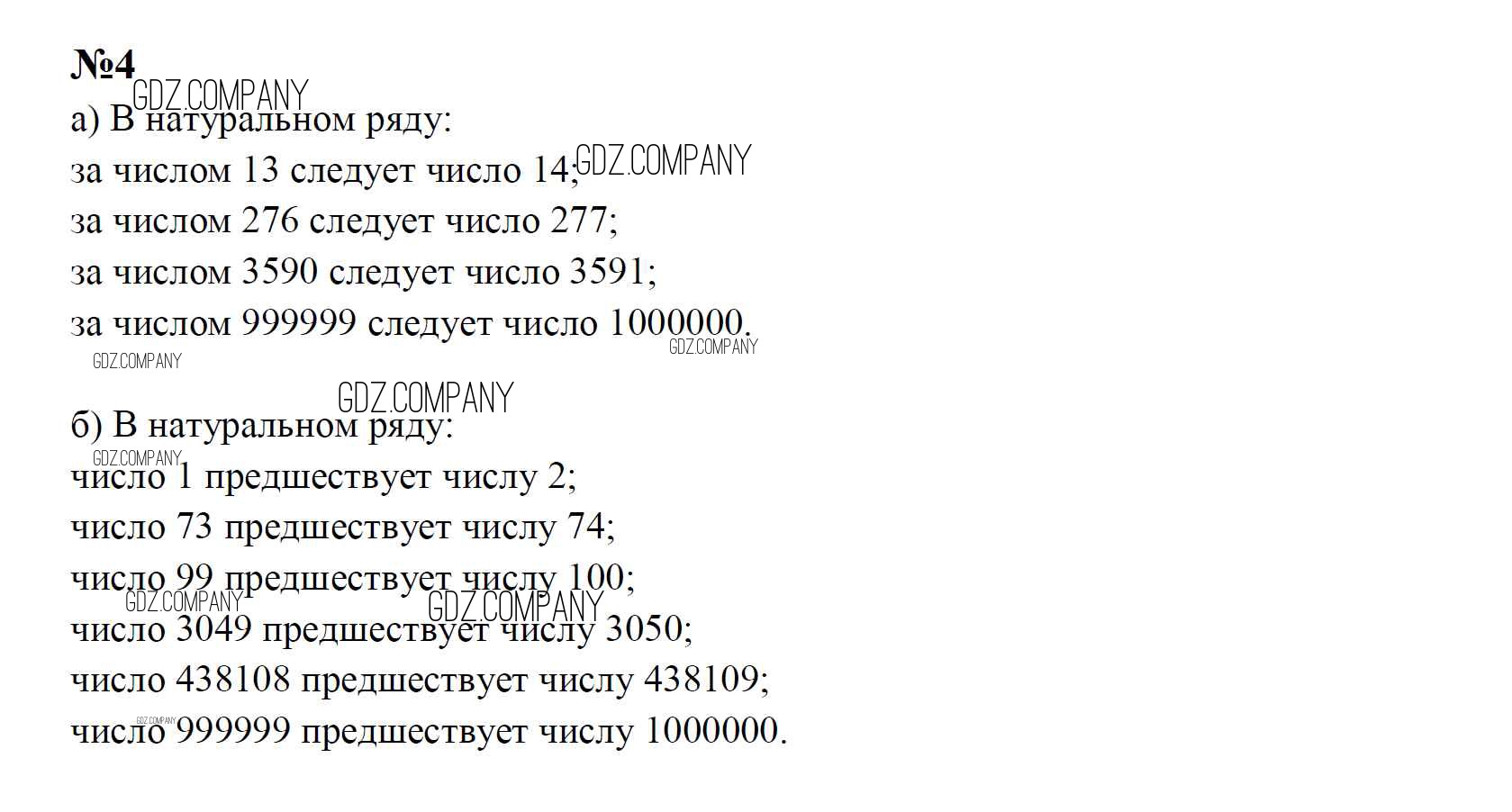 №4

а) В натуральном ряду:

за числом 13 следует число 14;

за числом 276 следует число 277;

за числом 3590 следует число 3591;

за числом 999999 следует число 1000000.

б) В натуральном ряду:

число 1 предшествует числу 2;

число 73 предшествует числу 74;

число 99 предшествует числу 100;

число 3049 предшествует числу 3050;

число 438108 предшествует числу 438109;

число 999999 предшествует числу 1000000.

GDZ.COMPANY